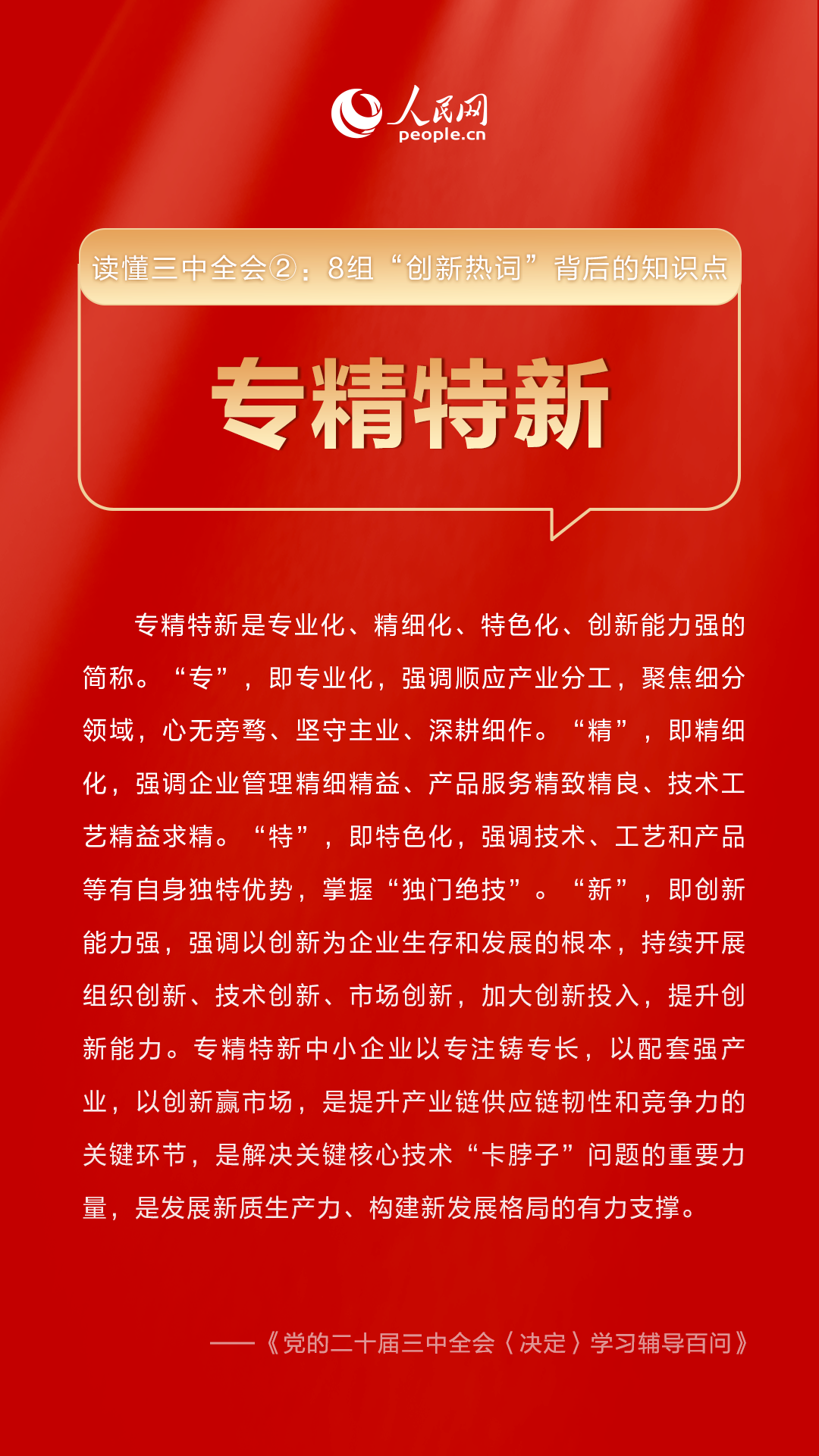 人民网
people.cn

读懂三中全会②：8组“创新热词”背后的知识点

专精特新

专精特新是专业化、精细化、特色化、创新能力强的简称。“专”，即专业化，强调顺应产业分工，聚焦细分领域，心无旁骛、坚守主业、深耕细作。“精”，即精细化，强调企业管理精细精益、产品服务精致精良、技术工艺精益求精。“特”，即特色化，强调技术、工艺和产品等有自身独特优势，掌握“独门绝技”。“新”，即创新能力强，强调以创新为企业生存和发展的根本，持续开展组织创新、技术创新、市场创新，加大创新投入，提升创新能力。专精特新中小企业以专注铸专长，以配套强产业，以创新赢市场，是提升产业链供应链韧性和竞争力的关键环节，是解决关键核心技术“卡脖子”问题的重要力量，是发展新质生产力、构建新发展格局的有力支撑。

——《党的二十届三中全会〈决定〉学习辅导百问》